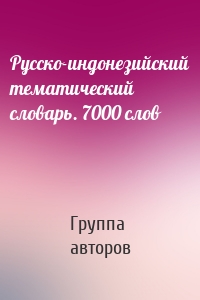 Русско-индонезийский тематический словарь. 7000 слов

Группа авторов